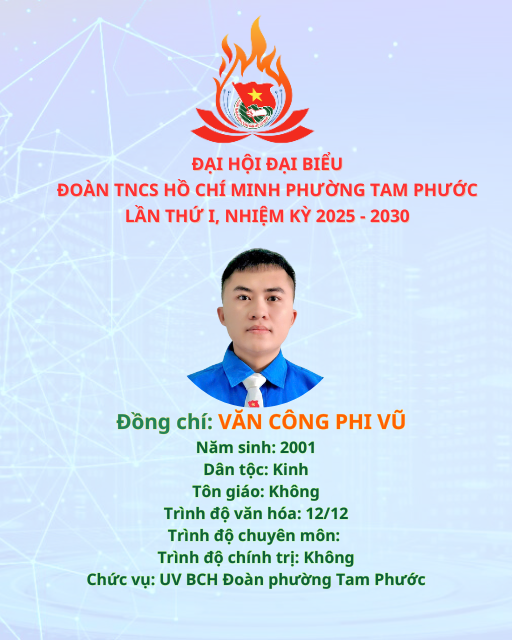 ĐẠI HỘI ĐẠI BIỂU
ĐOÀN TNCS HỒ CHÍ MINH PHƯỜNG TAM PHƯỚC
LẦN THỨ I, NHIỆM KỲ 2025 - 2030

Đồng chí: VĂN CÔNG PHI VŨ
Năm sinh: 2001
Dân tộc: Kinh
Tôn giáo: Không
Trình độ văn hóa: 12/12
Trình độ chuyên môn:
Trình độ chính trị: Không
Chức vụ: UV BCH Đoàn phường Tam Phước